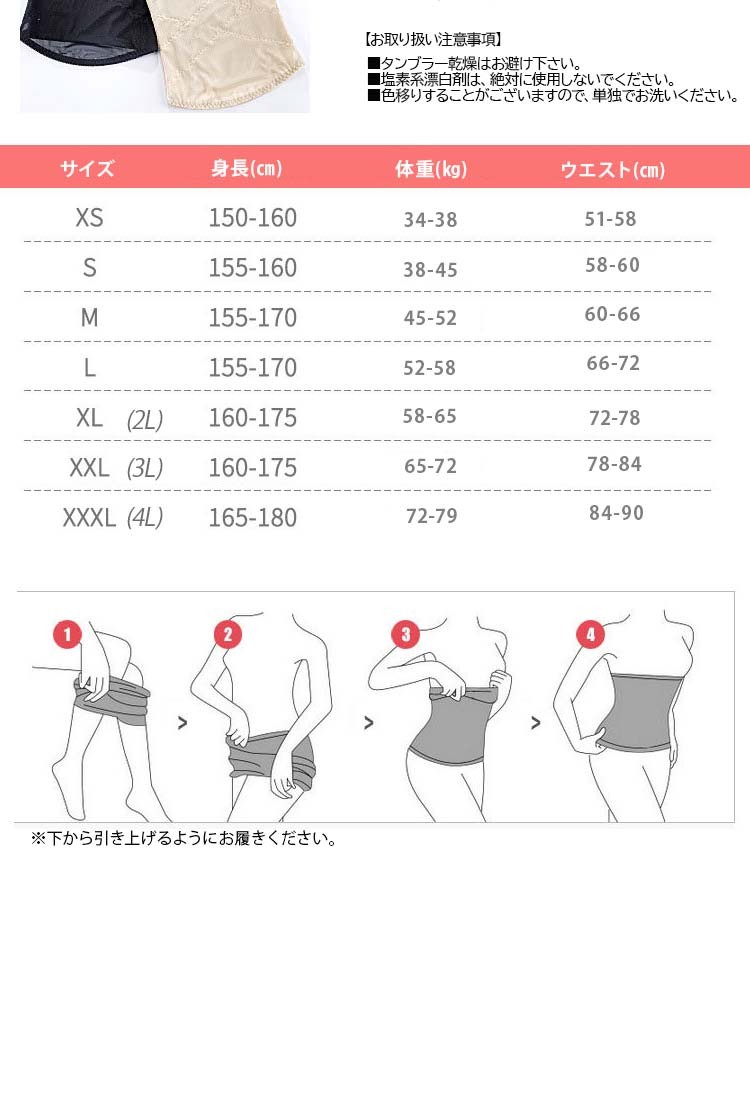 【お取り扱い注意事項】
■タンブラー乾燥はお避け下さい。
■塩素系漂白剤は、絶対に使用しないでください。
■色移りすることがございますので、単独でお洗いください。

| サイズ | 身長(cm) | 体重(kg) | ウエスト(cm) |
|---|---|---|---|
| XS | 150-160 | 34-38 | 51-58 |
| S | 155-160 | 38-45 | 58-60 |
| M | 155-170 | 45-52 | 60-66 |
| L | 155-170 | 52-58 | 66-72 |
| XL (2L) | 160-175 | 58-65 | 72-78 |
| XXL (3L) | 160-175 | 65-72 | 78-84 |
| XXXL (4L) | 165-180 | 72-79 | 84-90 |

1 > 2 > 3 > 4

※下から引き上げるようにお履きください。